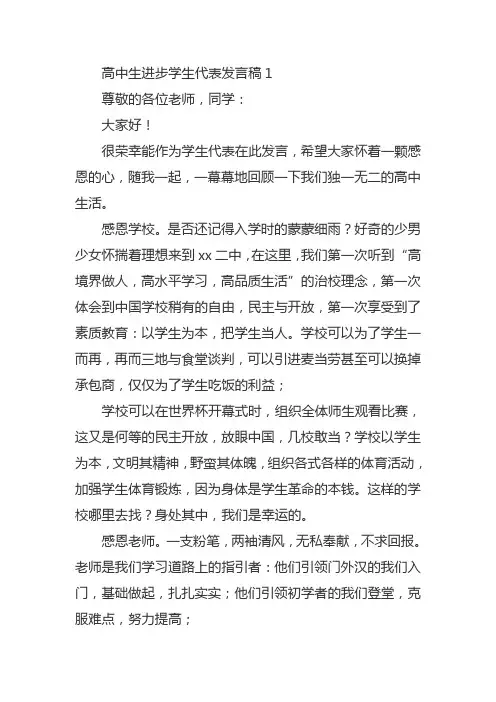 高中生进步学生代表发言稿 1

尊敬的各位老师，同学：

大家好！

很荣幸能作为学生代表在此发言，希望大家怀着一颗感恩的心，随我一起，一幕幕地回顾一下我们独一无二的高中生活。

感恩学校。是否还记得入学时的蒙蒙细雨？好奇的少男少女怀揣着理想来到 xx 二中，在这里，我们第一次听到“高境界做人，高水平学习，高品质生活”的治校理念，第一次体会到中国学校稍有的自由，民主与开放，第一次享受到了素质教育：以学生为本，把学生当人。学校可以为了学生一而再，再而三地与食堂谈判，可以引进麦当劳甚至可以换掉承包商，仅仅为了学生吃饭的利益；

学校可以在世界杯开幕式时，组织全体师生观看比赛，这又是何等的民主开放，放眼中国，几校敢当？学校以学生为本，文明其精神，野蛮其体魄，组织各式各样的体育活动，加强学生体育锻炼，因为身体是学生革命的本钱。这样的学校哪里去找？身处其中，我们是幸运的。

感恩老师。一支粉笔，两袖清风，无私奉献，不求回报。老师是我们学习道路上的指引者：他们引领门外汉的我们入门，基础做起，扎扎实实；他们引领初学者的我们登堂，克服难点，努力提高；